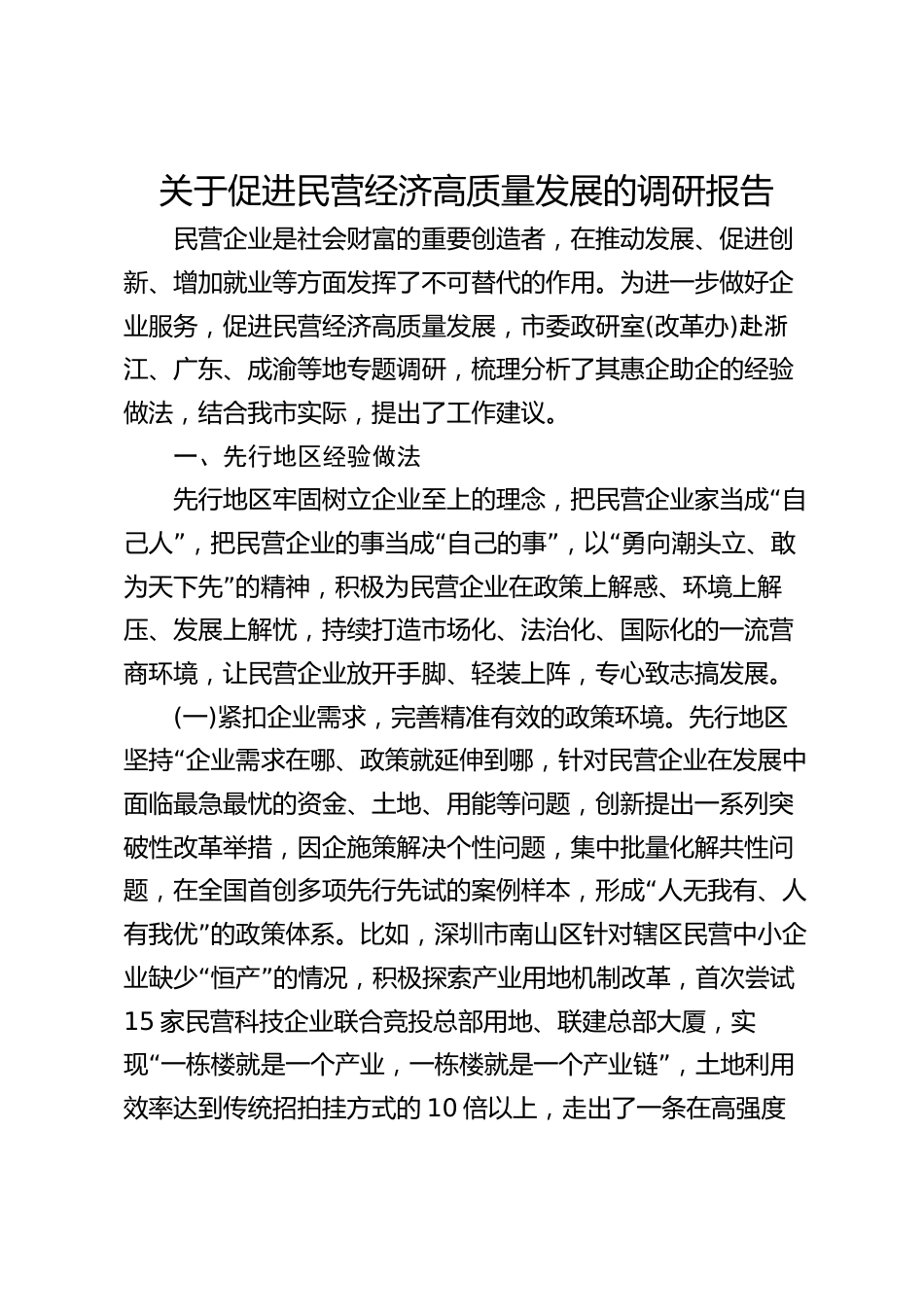 关于促进民营经济高质量发展的调研报告

民营企业是社会财富的重要创造者，在推动发展、促进创新、增加就业等方面发挥了不可替代的作用。为进一步做好企业服务，促进民营经济高质量发展，市委政研室(改革办)赴浙江、广东、成渝等地专题调研，梳理分析了其惠企助企的经验做法，结合我市实际，提出了工作建议。

一、先行地区经验做法

先行地区牢固树立企业至上的理念，把民营企业家当成“自己人”，把民营企业的事当成“自己的事”，以“勇向潮头立、敢为天下先”的精神，积极为民营企业在政策上解惑、环境上解压、发展上解忧，持续打造市场化、法治化、国际化的一流营商环境，让民营企业放开手脚、轻装上阵，专心致志搞发展。

(一)紧扣企业需求，完善精准有效的政策环境。先行地区坚持“企业需求在哪、政策就延伸到哪，针对民营企业在发展中面临最急最忧的资金、土地、用能等问题，创新提出一系列突破性改革举措，因企施策解决个性问题，集中批量化解共性问题，在全国首创多项先行先试的案例样本，形成“人无我有、人有我优”的政策体系。比如，深圳市南山区针对辖区民营中小企业缺少“恒产”的情况，积极探索产业用地机制改革，首次尝试15家民营科技企业联合竞投总部用地、联建总部大厦，实现“一栋楼就是一个产业，一栋楼就是一个产业链”，土地利用效率达到传统招拍挂方式的10倍以上，走出了一条在高强度